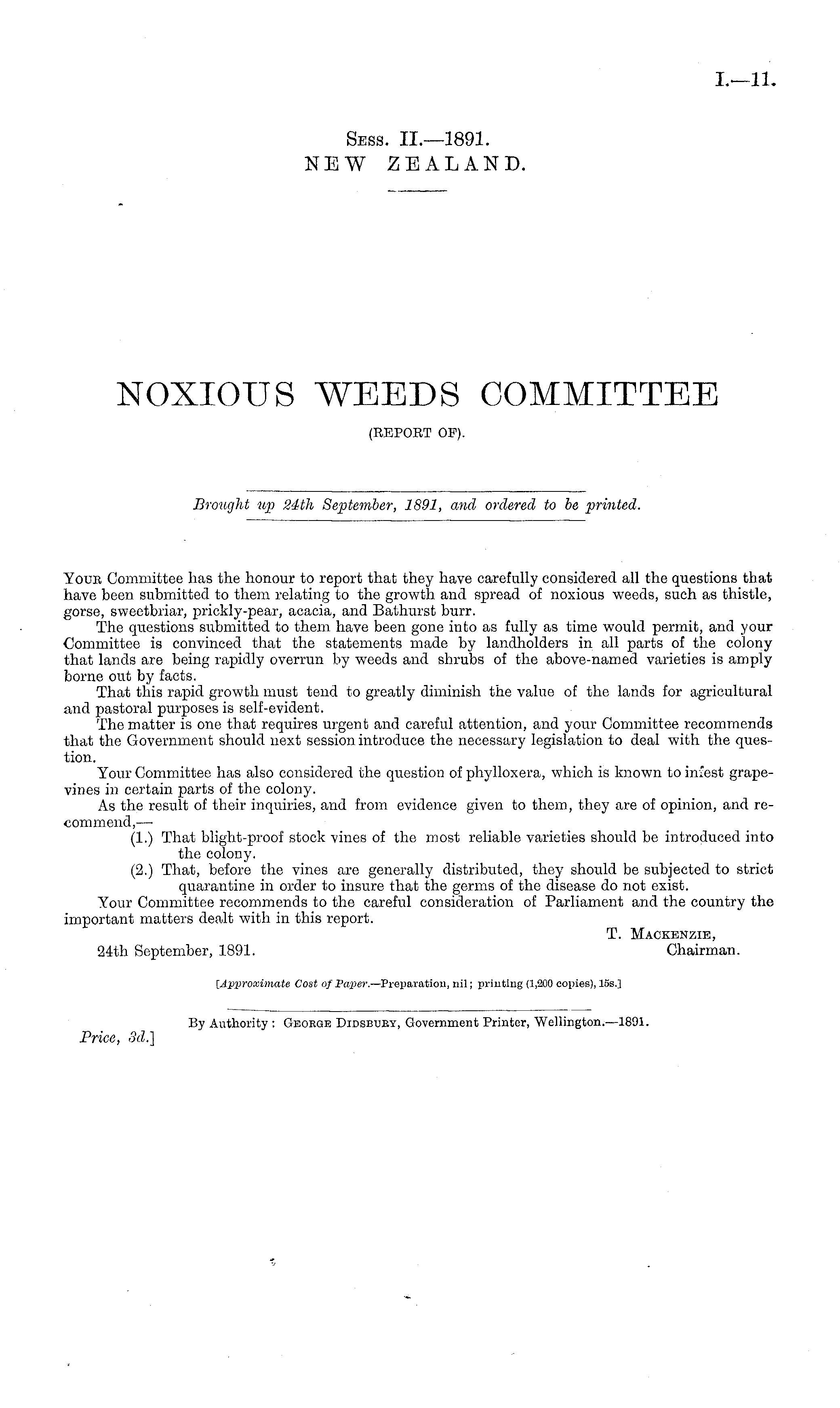 I.—11.

Sess. II.—1891.
NEW ZEALAND.

NOXIOUS WEEDS COMMITTEE
(REPORT OF).

Brought up 24th September, 1891, and ordered to be printed.

Your Committee has the honour to report that they have carefully considered all the questions that have been submitted to them relating to the growth and spread of noxious weeds, such as thistle, gorse, sweetbriar, prickly-pear, acacia, and Bathurst burr.

The questions submitted to them have been gone into as fully as time would permit, and your Committee is convinced that the statements made by landholders in all parts of the colony that lands are being rapidly overrun by weeds and shrubs of the above-named varieties is amply borne out by facts.

That this rapid growth must tend to greatly diminish the value of the lands for agricultural and pastoral purposes is self-evident.

The matter is one that requires urgent and careful attention, and your Committee recommends that the Government should next session introduce the necessary legislation to deal with the question.

Your Committee has also considered the question of phylloxera, which is known to infest grapevines in certain parts of the colony.

As the result of their inquiries, and from evidence given to them, they are of opinion, and recommend,—

(1.) That blight-proof stock vines of the most reliable varieties should be introduced into the colony.

(2.) That, before the vines are generally distributed, they should be subjected to strict quarantine in order to insure that the germs of the disease do not exist.

Your Committee recommends to the careful consideration of Parliament and the country the important matters dealt with in this report.

T. Mackenzie,
Chairman.

24th September, 1891.

[Approximate Cost of Paper.—Preparation, nil; printing (1,200 copies), 15s.]

By Authority: George Didsbury, Government Printer, Wellington.—1891.

Price, 3d.]